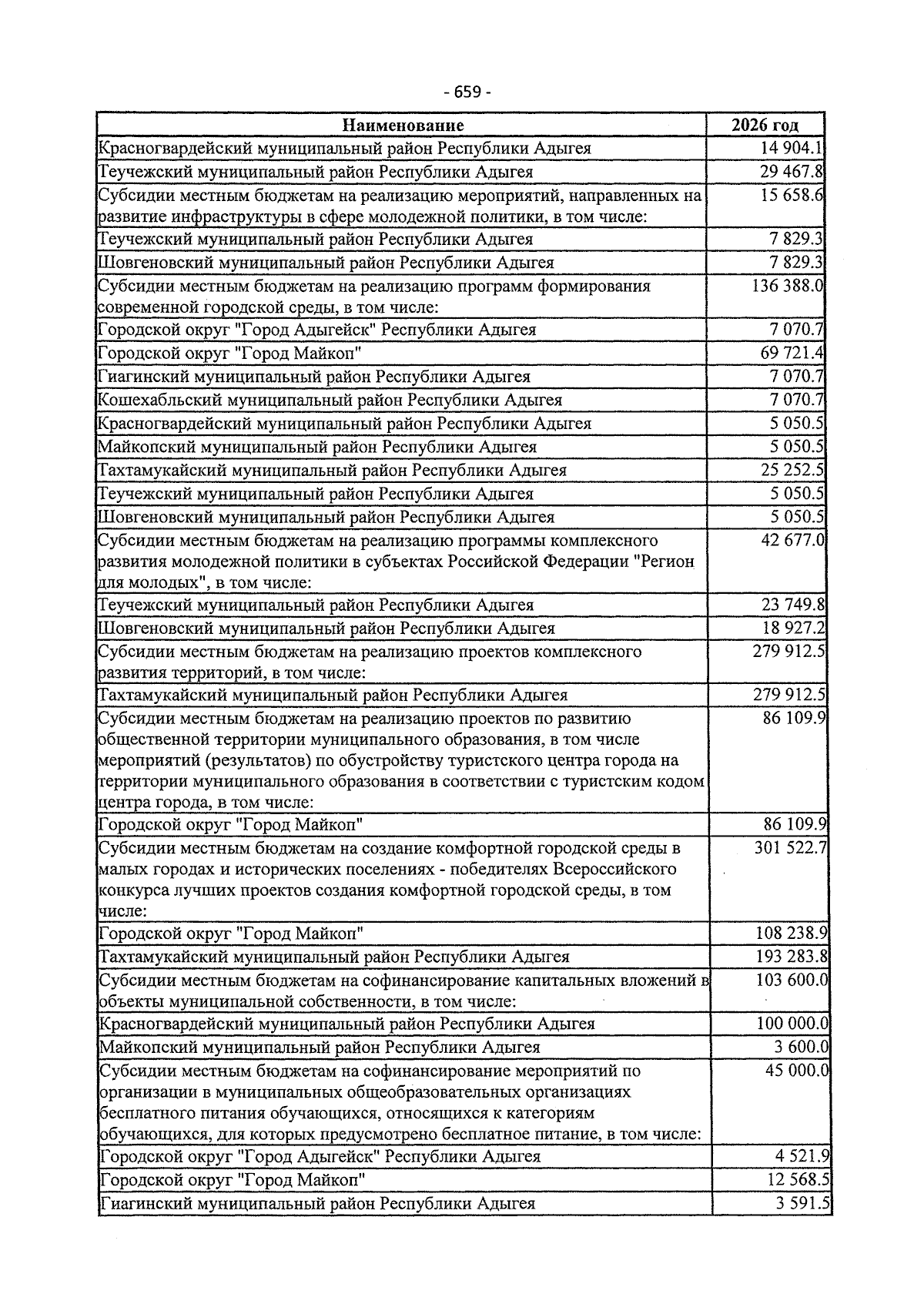 - 659 -

| Наименование | 2026 год |
|---|---|
| Красногвардейский муниципальный район Республики Адыгея | 14 904.1 |
| Теучежский муниципальный район Республики Адыгея | 29 467.8 |
| Субсидии местным бюджетам на реализацию мероприятий, направленных на развитие инфраструктуры в сфере молодежной политики, в том числе: | 15 658.6 |
| Теучежский муниципальный район Республики Адыгея | 7 829.3 |
| Шовгеновский муниципальный район Республики Адыгея | 7 829.3 |
| Субсидии местным бюджетам на реализацию программ формирования современной городской среды, в том числе: | 136 388.0 |
| Городской округ "Город Адыгейск" Республики Адыгея | 7 070.7 |
| Городской округ "Город Майкоп" | 69 721.4 |
| Гиагинский муниципальный район Республики Адыгея | 7 070.7 |
| Кошехабльский муниципальный район Республики Адыгея | 7 070.7 |
| Красногвардейский муниципальный район Республики Адыгея | 5 050.5 |
| Майкопский муниципальный район Республики Адыгея | 5 050.5 |
| Тахтамукайский муниципальный район Республики Адыгея | 25 252.5 |
| Теучежский муниципальный район Республики Адыгея | 5 050.5 |
| Шовгеновский муниципальный район Республики Адыгея | 5 050.5 |
| Субсидии местным бюджетам на реализацию программы комплексного развития молодежной политики в субъектах Российской Федерации "Регион для молодых", в том числе: | 42 677.0 |
| Теучежский муниципальный район Республики Адыгея | 23 749.8 |
| Шовгеновский муниципальный район Республики Адыгея | 18 927.2 |
| Субсидии местным бюджетам на реализацию проектов комплексного развития территорий, в том числе: | 279 912.5 |
| Тахтамукайский муниципальный район Республики Адыгея | 279 912.5 |
| Субсидии местным бюджетам на реализацию проектов по развитию общественной территории муниципального образования, в том числе мероприятий (результатов) по обустройству туристского центра города на территории муниципального образования в соответствии с туристским кодом центра города, в том числе: | 86 109.9 |
| Городской округ "Город Майкоп" | 86 109.9 |
| Субсидии местным бюджетам на создание комфортной городской среды в малых городах и исторических поселениях - победителях Всероссийского конкурса лучших проектов создания комфортной городской среды, в том числе: | 301 522.7 |
| Городской округ "Город Майкоп" | 108 238.9 |
| Тахтамукайский муниципальный район Республики Адыгея | 193 283.8 |
| Субсидии местным бюджетам на софинансирование капитальных вложений в объекты муниципальной собственности, в том числе: | 103 600.0 |
| Красногвардейский муниципальный район Республики Адыгея | 100 000.0 |
| Майкопский муниципальный район Республики Адыгея | 3 600.0 |
| Субсидии местным бюджетам на софинансирование мероприятий по организации в муниципальных общеобразовательных организациях бесплатного питания обучающихся, относящихся к категориям обучающихся, для которых предусмотрено бесплатное питание, в том числе: | 45 000.0 |
| Городской округ "Город Адыгейск" Республики Адыгея | 4 521.9 |
| Городской округ "Город Майкоп" | 12 568.5 |
| Гиагинский муниципальный район Республики Адыгея | 3 591.5 |